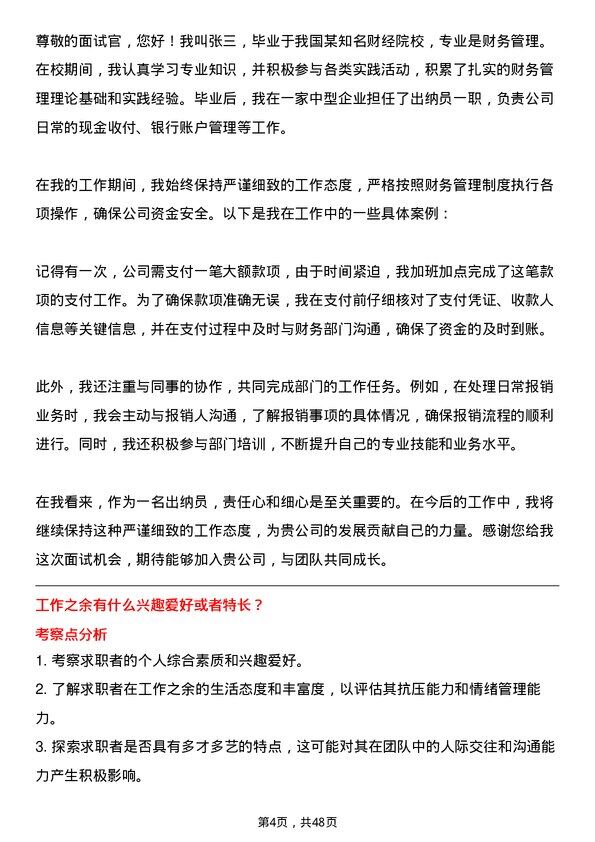 尊敬的面试官，您好！我叫张三，毕业于我国某知名财经院校，专业是财务管理。在校期间，我认真学习专业知识，并积极参与各类实践活动，积累了扎实的财务管理理论基础和实践经验。毕业后，我在一家中型企业担任了出纳员一职，负责公司日常的现金收付、银行账户管理等工作。

在我的工作期间，我始终保持严谨细致的工作态度，严格按照财务管理制度执行各项操作，确保公司资金安全。以下是我在工作中的一些具体案例：

记得有一次，公司需支付一笔大额款项，由于时间紧迫，我加班加点完成了这笔款项的支付工作。为了确保款项准确无误，我在支付前仔细核对了支付凭证、收款人信息等关键信息，并在支付过程中及时与财务部门沟通，确保了资金的及时到账。

此外，我还注重与同事的协作，共同完成部门的工作任务。例如，在处理日常报销业务时，我会主动与报销人沟通，了解报销事项的具体情况，确保报销流程的顺利进行。同时，我还积极参与部门培训，不断提升自己的专业技能和业务水平。

在我看来，作为一名出纳员，责任心和细心是至关重要的。在今后的工作中，我将继续保持这种严谨细致的工作态度，为贵公司的发展贡献自己的力量。感谢您给我这次面试机会，期待能够加入贵公司，与团队共同成长。

工作之余有什么兴趣爱好或者特长？

考察点分析

1. 考察求职者的个人综合素质和兴趣爱好。

2. 了解求职者在工作之余的生活态度和丰富度，以评估其抗压能力和情绪管理能力。

3. 探索求职者是否具有多才多艺的特点，这可能对其在团队中的人际交往和沟通能力产生积极影响。

第4页，共48页